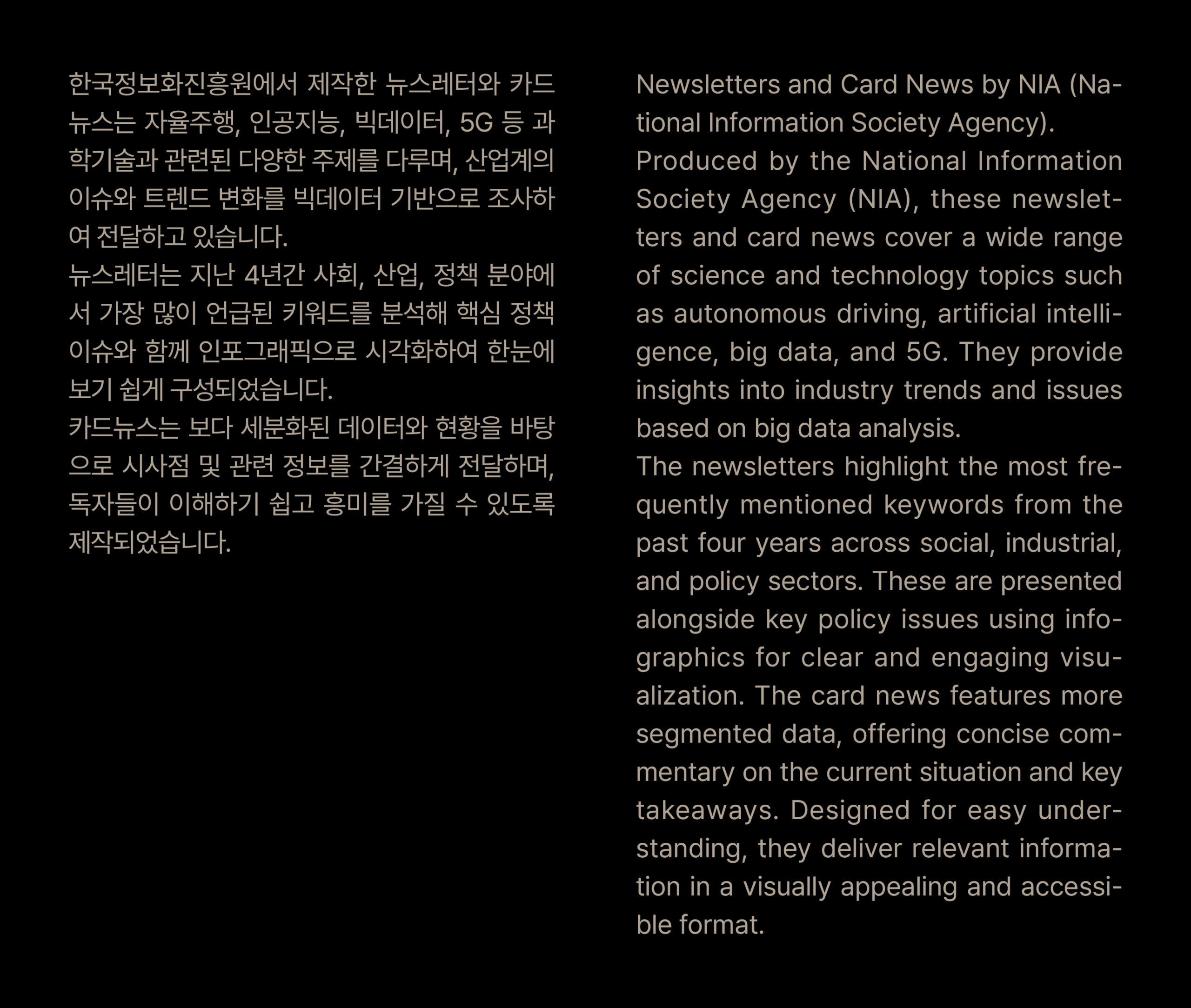 한국정보화진흥원에서 제작한 뉴스레터와 카드뉴스는 자율주행, 인공지능, 빅데이터, 5G 등 과학기술과 관련된 다양한 주제를 다루며, 산업계의 이슈와 트렌드 변화를 빅데이터 기반으로 조사하여 전달하고 있습니다.
뉴스레터는 지난 4년간 사회, 산업, 정책 분야에서 가장 많이 언급된 키워드를 분석해 핵심 정책 이슈와 함께 인포그래픽으로 시각화하여 한눈에 보기 쉽게 구성되었습니다.
카드뉴스는 보다 세분화된 데이터와 현황을 바탕으로 시사점 및 관련 정보를 간결하게 전달하며, 독자들이 이해하기 쉽고 흥미를 가질 수 있도록 제작되었습니다.

Newsletters and Card News by NIA (National Information Society Agency).
Produced by the National Information Society Agency (NIA), these newsletters and card news cover a wide range of science and technology topics such as autonomous driving, artificial intelligence, big data, and 5G. They provide insights into industry trends and issues based on big data analysis.
The newsletters highlight the most frequently mentioned keywords from the past four years across social, industrial, and policy sectors. These are presented alongside key policy issues using infographics for clear and engaging visualization. The card news features more segmented data, offering concise commentary on the current situation and key takeaways. Designed for easy understanding, they deliver relevant information in a visually appealing and accessible format.